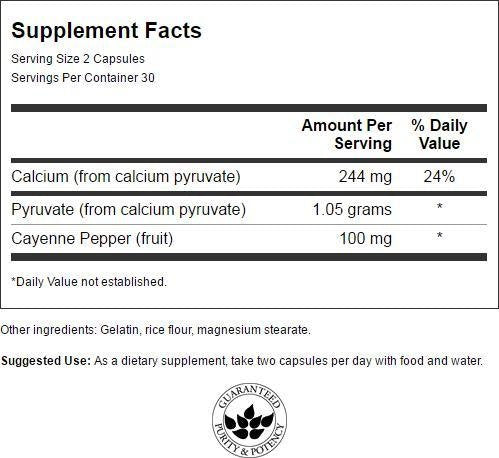 Supplement Facts

Serving Size 2 Capsules
Servings Per Container 30

| | Amount Per Serving | % Daily Value |
|---|---|---|
| Calcium (from calcium pyruvate) | 244 mg | 24% |
| Pyruvate (from calcium pyruvate) | 1.05 grams | * |
| Cayenne Pepper (fruit) | 100 mg | * |

*Daily Value not established.

Other ingredients: Gelatin, rice flour, magnesium stearate.

Suggested Use: As a dietary supplement, take two capsules per day with food and water.

GUARANTEED PURITY & POTENCY